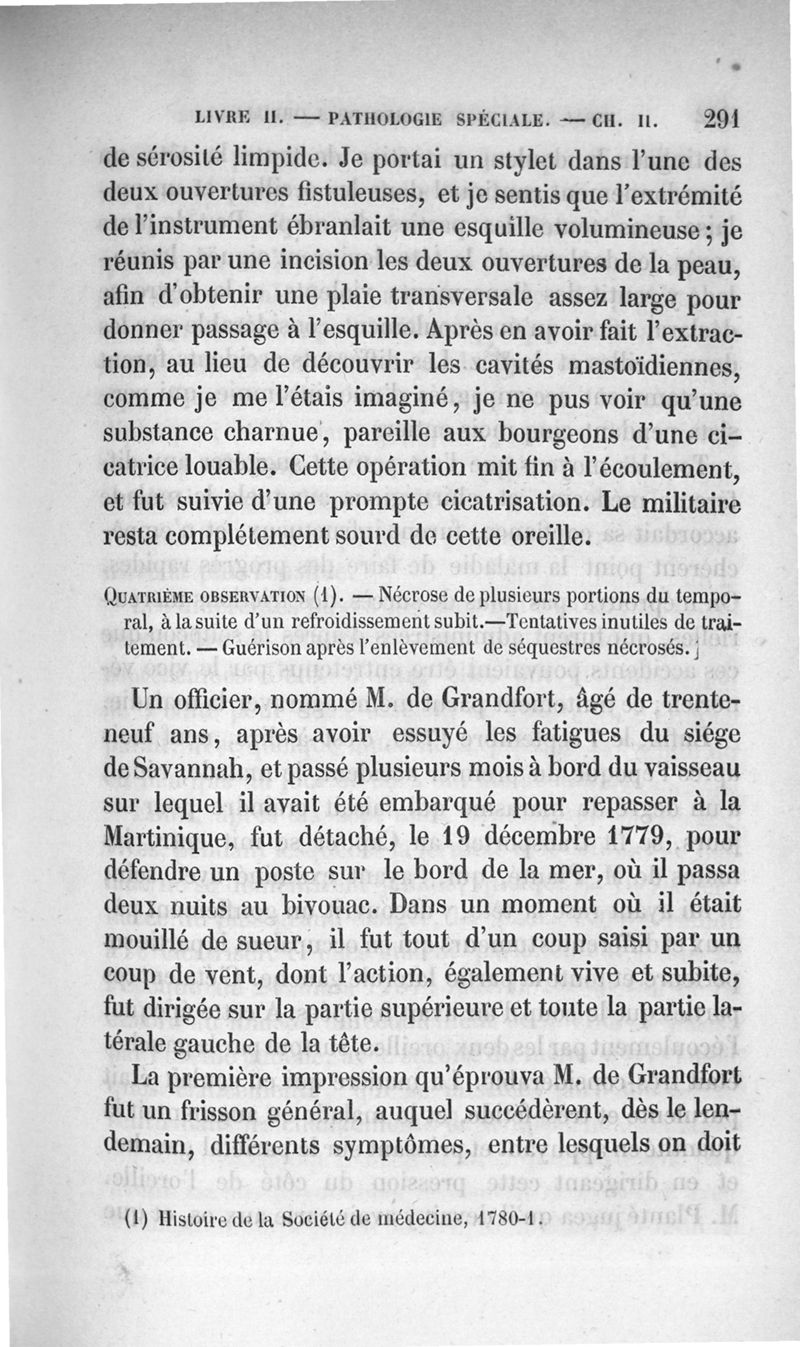 LIVRE II. — PATHOLOGIE SPÉCIALE. — CH. II. 291

de sérosité limpide. Je portai un stylet dans l'une des deux ouvertures fistuleuses, et je sentis que l'extrémité de l'instrument ébranlait une esquille volumineuse ; je réunis par une incision les deux ouvertures de la peau, afin d'obtenir une plaie transversale assez large pour donner passage à l'esquille. Après en avoir fait l'extraction, au lieu de découvrir les cavités mastoïdiennes, comme je me l'étais imaginé, je ne pus voir qu'une substance charnue, pareille aux bourgeons d'une cicatrice louable. Cette opération mit fin à l'écoulement, et fut suivie d'une prompte cicatrisation. Le militaire resta complétement sourd de cette oreille.

QUATRIÈME OBSERVATION (1). — Nécrose de plusieurs portions du temporal, à la suite d'un refroidissement subit.—Tentatives inutiles de traitement. — Guérison après l'enlèvement de séquestres nécrosés.

Un officier, nommé M. de Grandfort, âgé de trente-neuf ans, après avoir essuyé les fatigues du siége de Savannah, et passé plusieurs mois à bord du vaisseau sur lequel il avait été embarqué pour repasser à la Martinique, fut détaché, le 19 décembre 1779, pour défendre un poste sur le bord de la mer, où il passa deux nuits au bivouac. Dans un moment où il était mouillé de sueur, il fut tout d'un coup saisi par un coup de vent, dont l'action, également vive et subite, fut dirigée sur la partie supérieure et toute la partie latérale gauche de la tête.

La première impression qu'éprouva M. de Grandfort fut un frisson général, auquel succédèrent, dès le lendemain, différents symptômes, entre lesquels on doit

(1) Histoire de la Société de médecine, 1780-1.